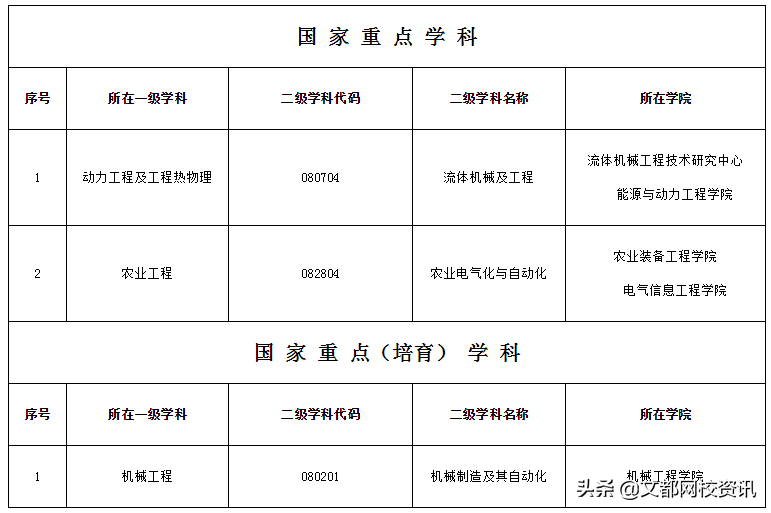 | 国家重点学科 | | | | |
|---|---|---|---|---|
| 序号 | 所在一级学科 | 二级学科代码 | 二级学科名称 | 所在学院 |
| 1 | 动力工程及工程热物理 | 080704 | 流体机械及工程 | 流体机械工程技术研究中心 能源与动力工程学院 |
| 2 | 农业工程 | 082804 | 农业电气化与自动化 | 农业装备工程学院 电气信息工程学院 |
| 国家重点（培育）学科 | | | | |
| 序号 | 所在一级学科 | 二级学科代码 | 二级学科名称 | 所在学院 |
| 1 | 机械工程 | 080201 | 机械制造及其自动化 | 机械工程学院 |

头条 @文都网校资讯